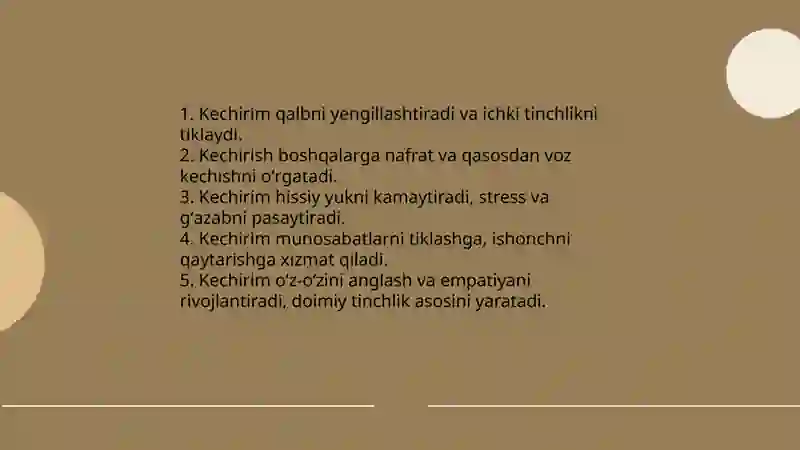 1. Kechirim qalbni yengillashtiradi va ichki tinchlikni tiklaydi.
2. Kechirish boshqalarga nafrat va qasosdan voz kechishni o'rgatadi.
3. Kechirim hissiy yukni kamaytiradi, stress va g'azabni pasaytiradi.
4. Kechirim munosabatlarni tiklashga, ishonchni qaytarishga xizmat qiladi.
5. Kechirim o'z-o'zini anglash va empatiyani rivojlantiradi, doimiy tinchlik asosini yaratadi.